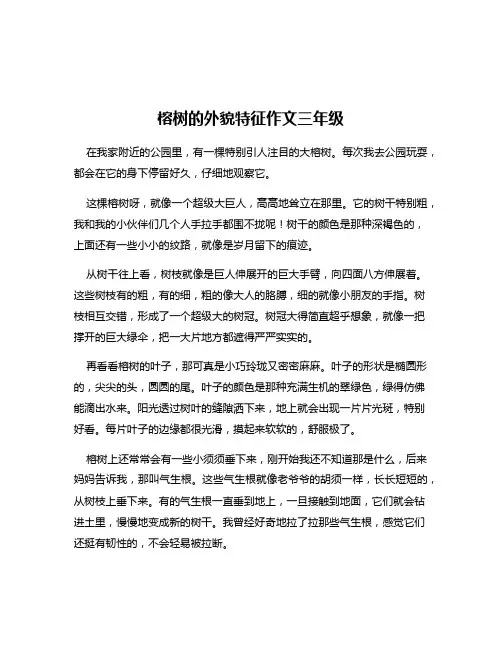 榕树的外貌特征作文三年级

在我家附近的公园里，有一棵特别引人注目的大榕树。每次我去公园玩耍，都会在它的身下停留好久，仔细地观察它。

这棵榕树呀，就像一个超级大巨人，高高地耸立在那里。它的树干特别粗，我和我的小伙伴们几个人手拉手都围不拢呢！树干的颜色是那种深褐色的，上面还有一些小小的纹路，就像是岁月留下的痕迹。

从树干往上看，树枝就像是巨人伸展开的巨大手臂，向四面八方伸展着。这些树枝有的粗，有的细，粗的像大人的胳膊，细的就像小朋友的手指。树枝相互交错，形成了一个超级大的树冠。树冠大得简直超乎想象，就像一把撑开的巨大绿伞，把一大片地方都遮得严严实实的。

再看看榕树的叶子，那可真是小巧玲珑又密密麻麻。叶子的形状是椭圆形的，尖尖的头，圆圆的尾。叶子的颜色是那种充满生机的翠绿色，绿得仿佛能滴出水来。阳光透过树叶的缝隙洒下来，地上就会出现一片片光斑，特别好看。每片叶子的边缘都很光滑，摸起来软软的，舒服极了。

榕树上还常常会有一些小须须垂下来，刚开始我还不知道那是什么，后来妈妈告诉我，那叫气生根。这些气生根就像老爷爷的胡须一样，长长短短的，从树枝上垂下来。有的气生根一直垂到地上，一旦接触到地面，它们就会钻进土里，慢慢地变成新的树干。我曾经好奇地拉了拉那些气生根，感觉它们还挺有韧性的，不会轻易被拉断。